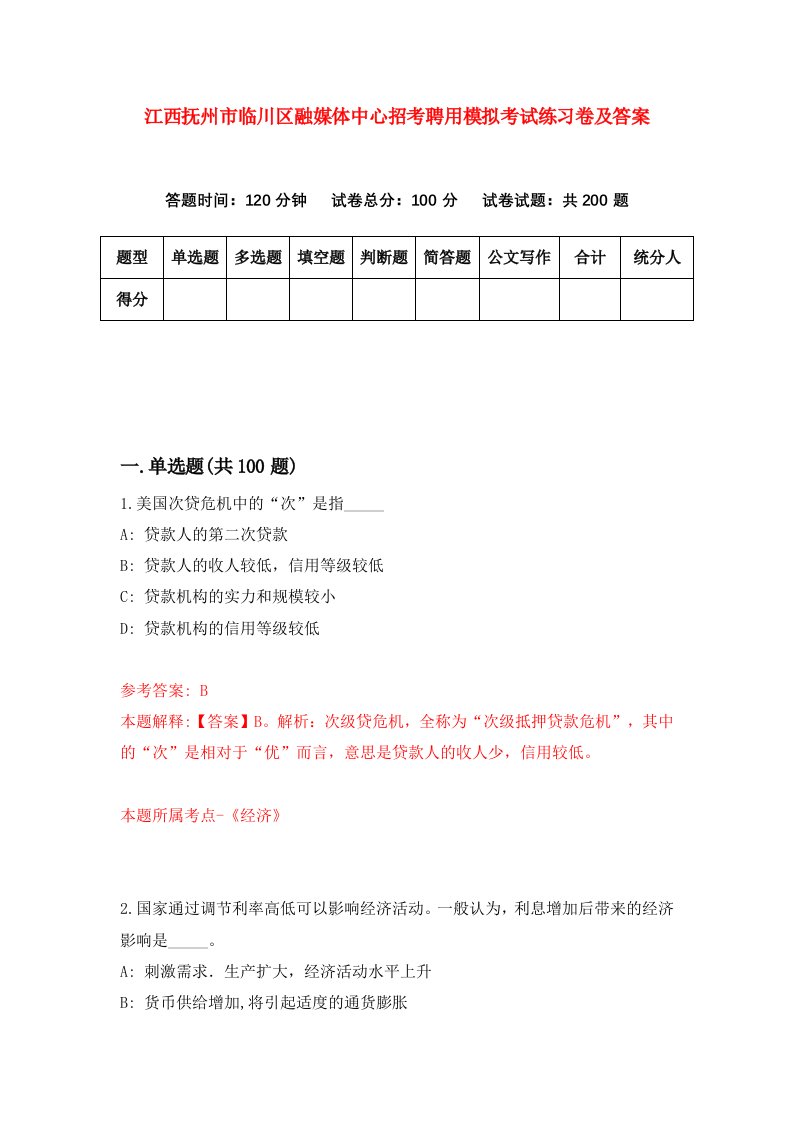 江西抚州市临川区融媒体中心招考聘用模拟考试练习卷及答案

答题时间：120 分钟　试卷总分：100 分　试卷试题：共 200 题

| 题型 | 单选题 | 多选题 | 填空题 | 判断题 | 简答题 | 公文写作 | 合计 | 统分人 |
|---|---|---|---|---|---|---|---|---|
| 得分 | | | | | | | | |

一.单选题(共 100 题)

1.美国次贷危机中的“次”是指_____

A: 贷款人的第二次贷款

B: 贷款人的收人较低，信用等级较低

C: 贷款机构的实力和规模较小

D: 贷款机构的信用等级较低

参考答案: B

本题解释:【答案】B。解析：次级贷危机，全称为“次级抵押贷款危机”，其中的“次”是相对于“优”而言，意思是贷款人的收人少，信用较低。

本题所属考点-《经济》

2.国家通过调节利率高低可以影响经济活动。一般认为，利息增加后带来的经济影响是_____。

A: 刺激需求．生产扩大，经济活动水平上升

B: 货币供给增加,将引起适度的通货膨胀